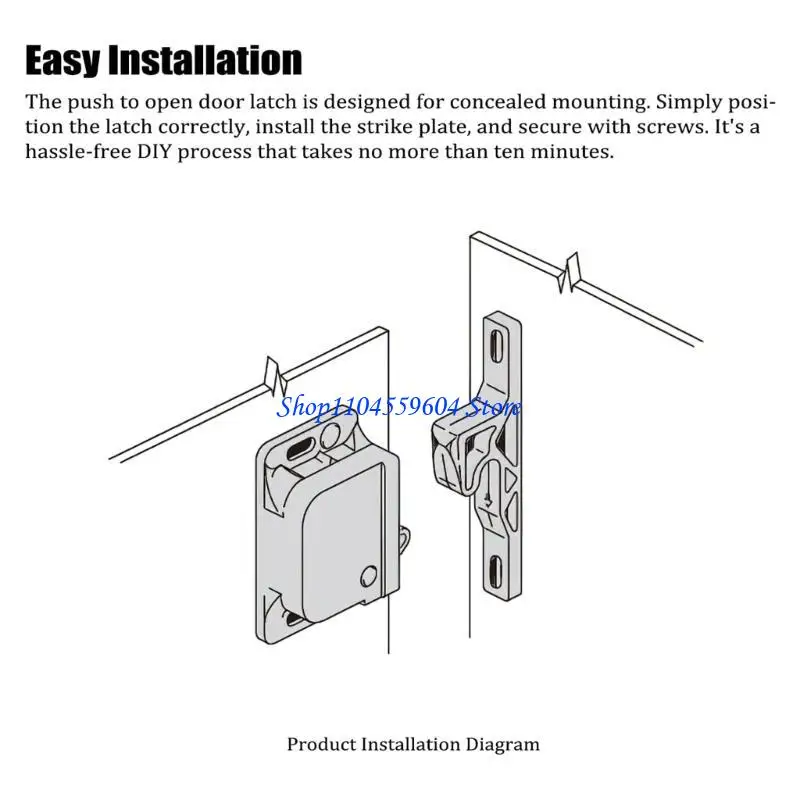 Easy Installation

The push to open door latch is designed for concealed mounting. Simply position the latch correctly, install the strike plate, and secure with screws. It's a hassle-free DIY process that takes no more than ten minutes.

Shop1104559604 Store

Product Installation Diagram